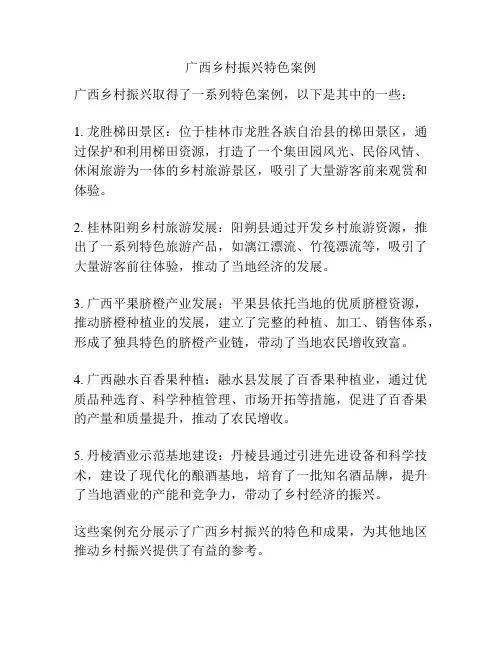 广西乡村振兴特色案例

广西乡村振兴取得了一系列特色案例，以下是其中的一些：

1. 龙胜梯田景区：位于桂林市龙胜各族自治县的梯田景区，通过保护和利用梯田资源，打造了一个集田园风光、民俗风情、休闲旅游为一体的乡村旅游景区，吸引了大量游客前来观赏和体验。

2. 桂林阳朔乡村旅游发展：阳朔县通过开发乡村旅游资源，推出了一系列特色旅游产品，如漓江漂流、竹筏漂流等，吸引了大量游客前往体验，推动了当地经济的发展。

3. 广西平果脐橙产业发展：平果县依托当地的优质脐橙资源，推动脐橙种植业的发展，建立了完整的种植、加工、销售体系，形成了独具特色的脐橙产业链，带动了当地农民增收致富。

4. 广西融水百香果种植：融水县发展了百香果种植业，通过优质品种选育、科学种植管理、市场开拓等措施，促进了百香果的产量和质量提升，推动了农民增收。

5. 丹棱酒业示范基地建设：丹棱县通过引进先进设备和科学技术，建设了现代化的酿酒基地，培育了一批知名酒品牌，提升了当地酒业的产能和竞争力，带动了乡村经济的振兴。

这些案例充分展示了广西乡村振兴的特色和成果，为其他地区推动乡村振兴提供了有益的参考。